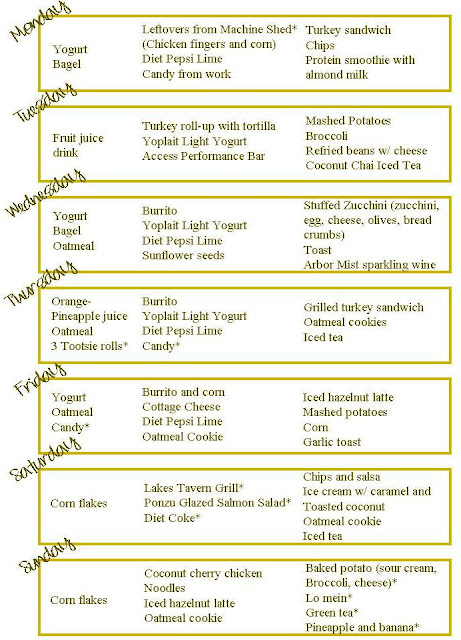 Monday

Yogurt
Bagel

Leftovers from Machine Shed*
(Chicken fingers and corn)
Diet Pepsi Lime
Candy from work

Turkey sandwich
Chips
Protein smoothie with almond milk

Tuesday

Fruit juice drink

Turkey roll-up with tortilla
Yoplait Light Yogurt
Access Performance Bar

Mashed Potatoes
Broccoli
Refried beans w/ cheese
Coconut Chai Iced Tea

Wednesday

Yogurt
Bagel
Oatmeal

Burrito
Yoplait Light Yogurt
Diet Pepsi Lime
Sunflower seeds

Stuffed Zucchini (zucchini, egg, cheese, olives, bread crumbs)
Toast
Arbor Mist sparkling wine

Thursday

Orange-Pineapple juice
Oatmeal
3 Tootsie rolls*

Burrito
Yoplait Light Yogurt
Diet Pepsi Lime
Candy*

Grilled turkey sandwich
Oatmeal cookies
Iced tea

Friday

Yogurt
Oatmeal
Candy*

Burrito and corn
Cottage Cheese
Diet Pepsi Lime
Oatmeal Cookie

Iced hazelnut latte
Mashed potatoes
Corn
Garlic toast

Saturday

Corn flakes

Lakes Tavern Grill*
Ponzu Glazed Salmon Salad*
Diet Coke*

Chips and salsa
Ice cream w/ caramel and
Toasted coconut
Oatmeal cookie
Iced tea

Sunday

Corn flakes

Coconut cherry chicken
Noodles
Iced hazelnut latte
Oatmeal cookie

Baked potato (sour cream, Broccoli, cheese)*
Lo mein*
Green tea*
Pineapple and banana*